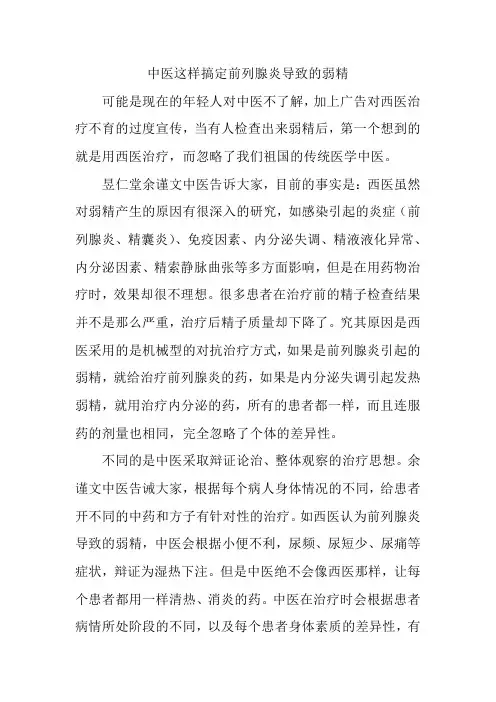 中医这样搞定前列腺炎导致的弱精

可能是现在的年轻人对中医不了解，加上广告对西医治疗不育的过度宣传，当有人检查出来弱精后，第一个想到的就是用西医治疗，而忽略了我们祖国的传统医学中医。

昱仁堂余谨文中医告诉大家，目前的事实是：西医虽然对弱精产生的原因有很深入的研究，如感染引起的炎症（前列腺炎、精囊炎）、免疫因素、内分泌失调、精液液化异常、内分泌因素、精索静脉曲张等多方面影响，但是在用药物治疗时，效果却很不理想。很多患者在治疗前的精子检查结果并不是那么严重，治疗后精子质量却下降了。究其原因是西医采用的是机械型的对抗治疗方式，如果是前列腺炎引起的弱精，就给治疗前列腺炎的药，如果是内分泌失调引起发热弱精，就用治疗内分泌的药，所有的患者都一样，而且连服药的剂量也相同，完全忽略了个体的差异性。

不同的是中医采取辩证论治、整体观察的治疗思想。余谨文中医告诫大家，根据每个病人身体情况的不同，给患者开不同的中药和方子有针对性的治疗。如西医认为前列腺炎导致的弱精，中医会根据小便不利，尿频、尿短少、尿痛等症状，辩证为湿热下注。但是中医绝不会像西医那样，让每个患者都用一样清热、消炎的药。中医在治疗时会根据患者病情所处阶段的不同，以及每个患者身体素质的差异性，有